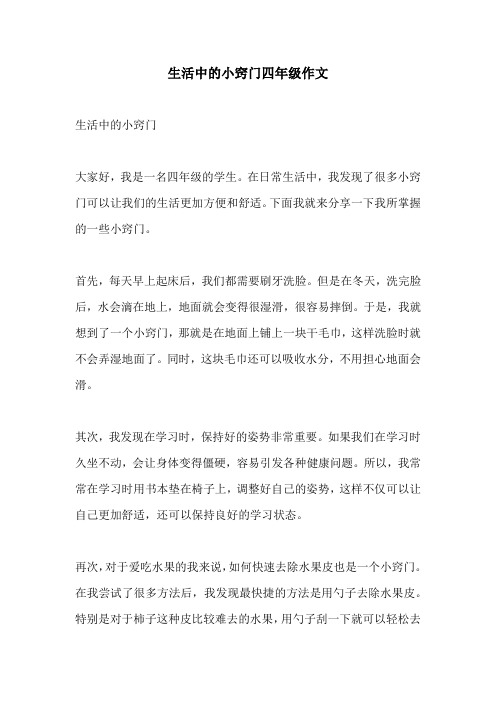 生活中的小窍门四年级作文

生活中的小窍门

大家好，我是一名四年级的学生。在日常生活中，我发现了很多小窍门可以让我们的生活更加方便和舒适。下面我就来分享一下我所掌握的一些小窍门。

首先，每天早上起床后，我们都需要刷牙洗脸。但是在冬天，洗完脸后，水会滴在地上，地面就会变得很湿滑，很容易摔倒。于是，我就想到了一个小窍门，那就是在地面上铺上一块干毛巾，这样洗脸时就不会弄湿地面了。同时，这块毛巾还可以吸收水分，不用担心地面会滑。

其次，我发现在学习时，保持好的姿势非常重要。如果我们在学习时久坐不动，会让身体变得僵硬，容易引发各种健康问题。所以，我常常在学习时用书本垫在椅子上，调整好自己的姿势，这样不仅可以让自己更加舒适，还可以保持良好的学习状态。

再次，对于爱吃水果的我来说，如何快速去除水果皮也是一个小窍门。在我尝试了很多方法后，我发现最快捷的方法是用勺子去除水果皮。特别是对于柿子这种皮比较难去的水果，用勺子刮一下就可以轻松去